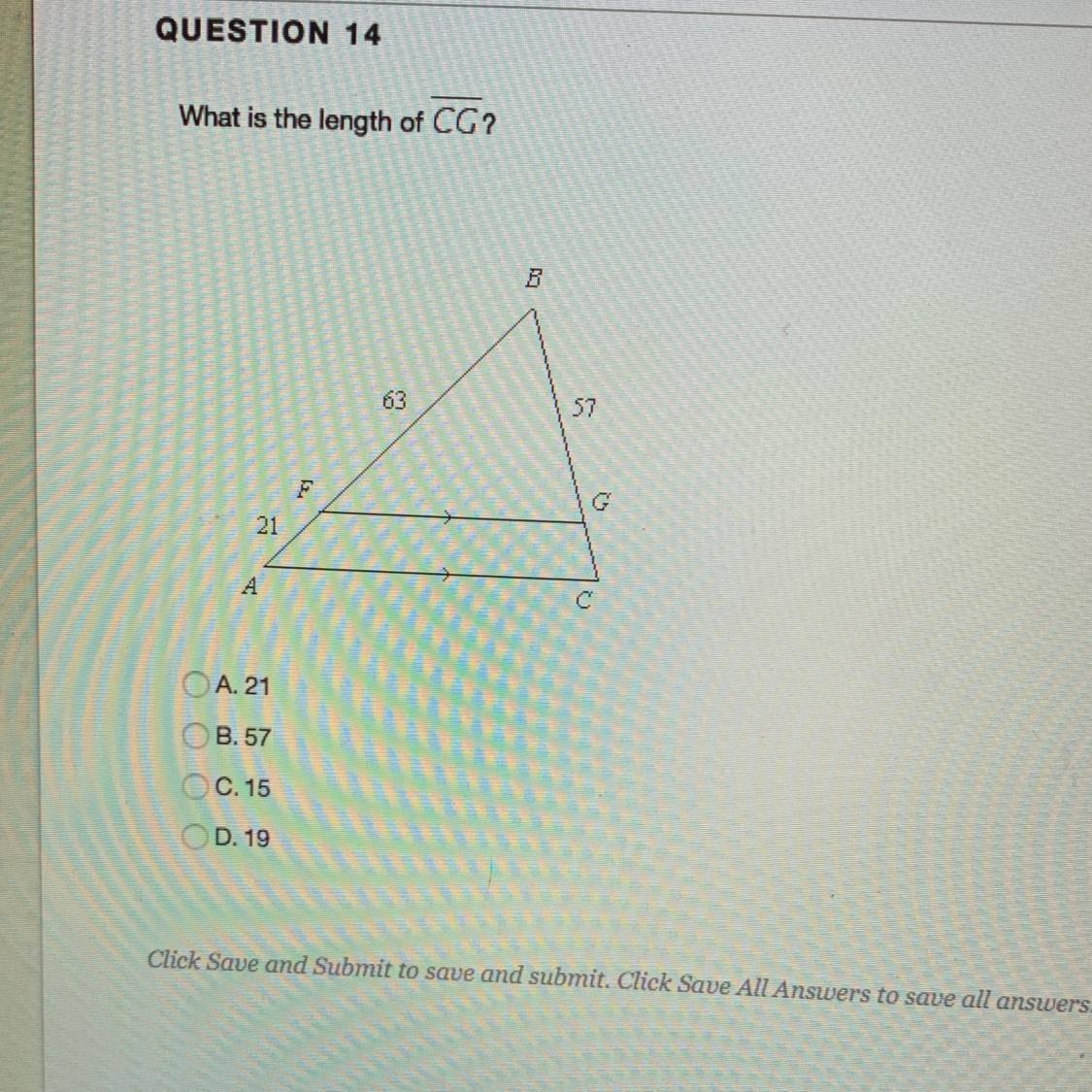 QUESTION 14

What is the length of $\overline{CG}$?

B

63

57

F

G

21

A

C

A. 21

B. 57

C. 15

D. 19

Click Save and Submit to save and submit. Click Save All Answers to save all answers.